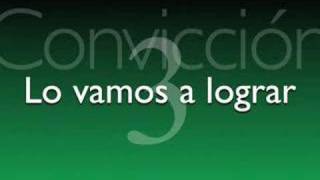 Convicción
3
Lo vamos a lograr